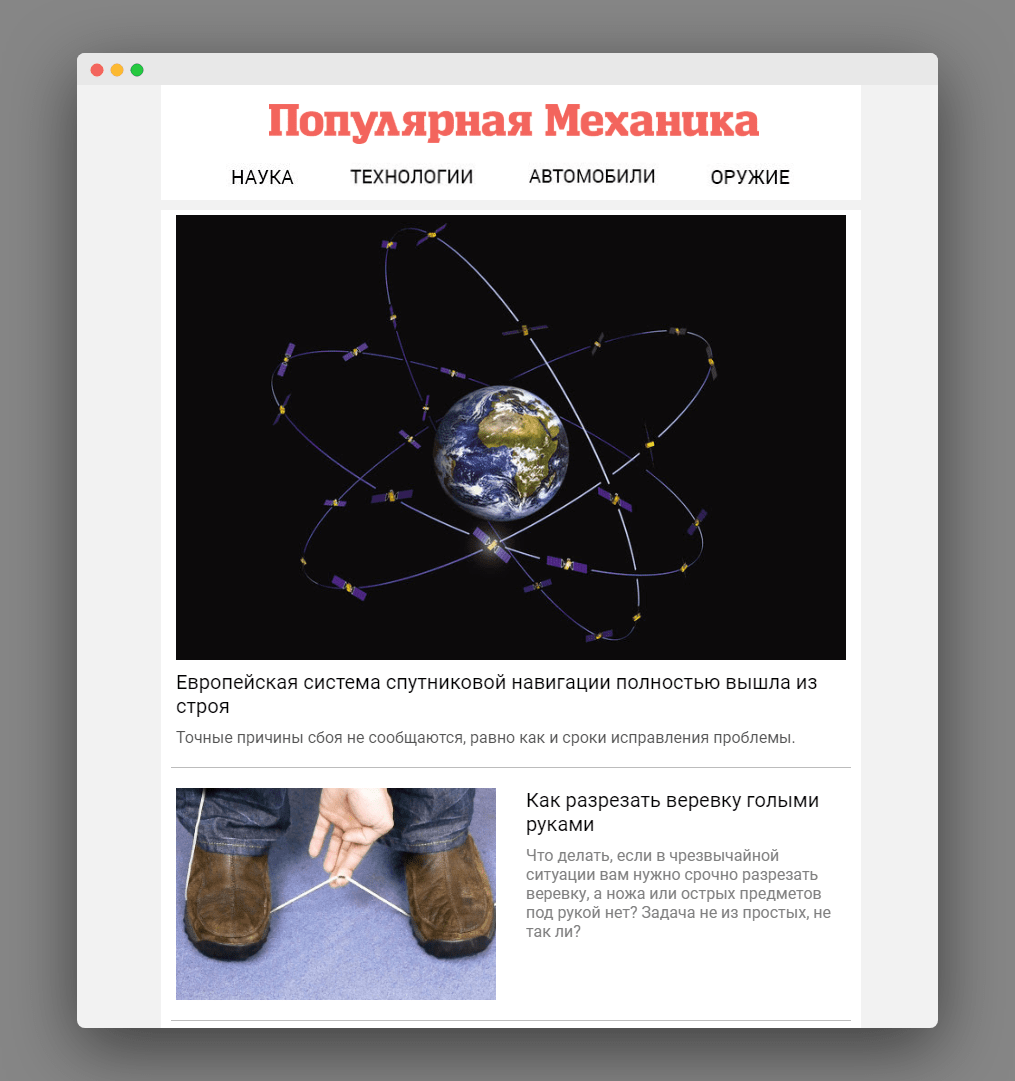 Популярная Механика

НАУКА ТЕХНОЛОГИИ АВТОМОБИЛИ ОРУЖИЕ

Европейская система спутниковой навигации полностью вышла из строя

Точные причины сбоя не сообщаются, равно как и сроки исправления проблемы.

Как разрезать веревку голыми руками

Что делать, если в чрезвычайной ситуации вам нужно срочно разрезать веревку, а ножа или острых предметов под рукой нет? Задача не из простых, не так ли?